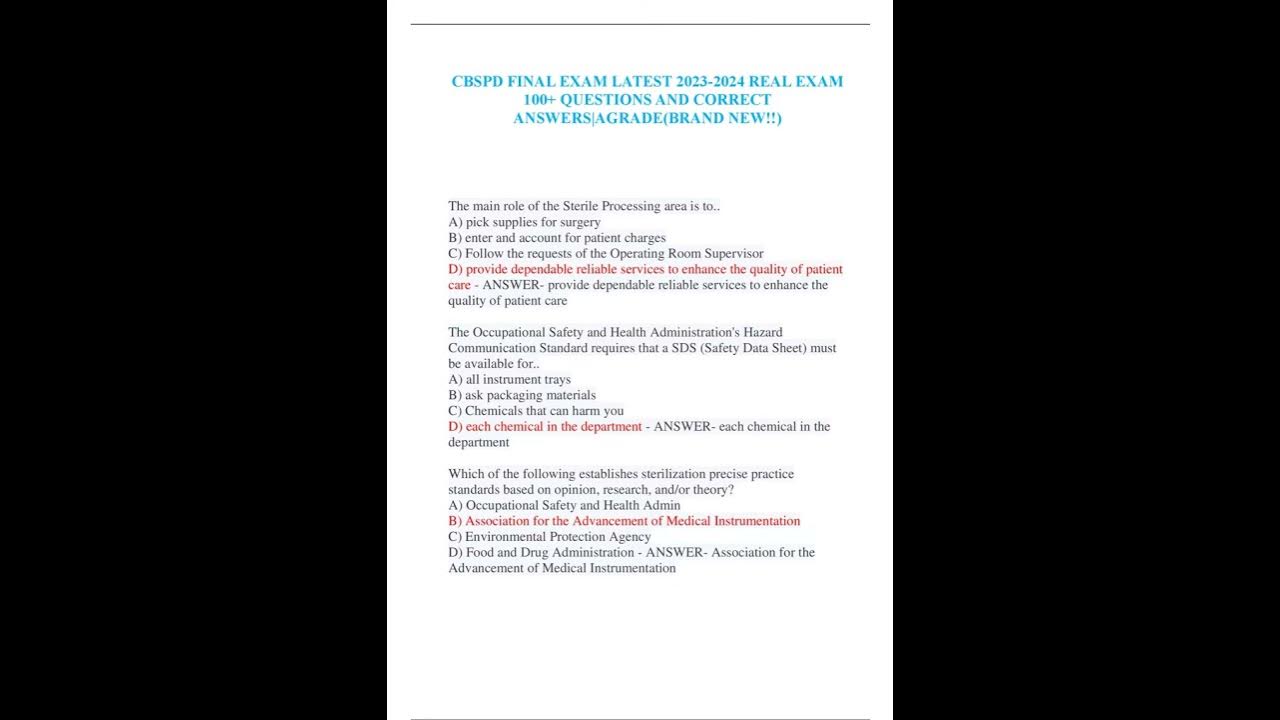 CBSPD FINAL EXAM LATEST 2023-2024 REAL EXAM 100+ QUESTIONS AND CORRECT ANSWERS|AGRADE(BRAND NEW!!)

The main role of the Sterile Processing area is to..
A) pick supplies for surgery
B) enter and account for patient charges
C) Follow the requests of the Operating Room Supervisor
D) provide dependable reliable services to enhance the quality of patient care - ANSWER- provide dependable reliable services to enhance the quality of patient care

The Occupational Safety and Health Administration's Hazard Communication Standard requires that a SDS (Safety Data Sheet) must be available for..
A) all instrument trays
B) ask packaging materials
C) Chemicals that can harm you
D) each chemical in the department - ANSWER- each chemical in the department

Which of the following establishes sterilization precise practice standards based on opinion, research, and/or theory?
A) Occupational Safety and Health Admin
B) Association for the Advancement of Medical Instrumentation
C) Environmental Protection Agency
D) Food and Drug Administration - ANSWER- Association for the Advancement of Medical Instrumentation